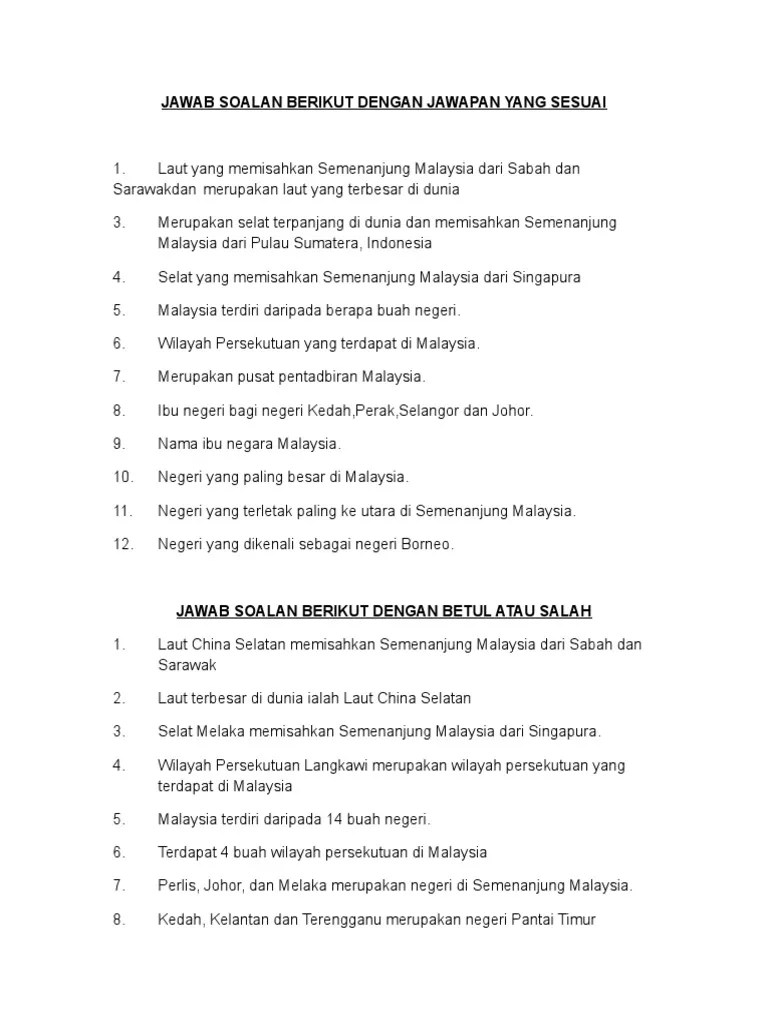 JAWAB SOALAN BERIKUT DENGAN JAWAPAN YANG SESUAI

1. Laut yang memisahkan Semenanjung Malaysia dari Sabah dan Sarawakdan merupakan laut yang terbesar di dunia

3. Merupakan selat terpanjang di dunia dan memisahkan Semenanjung Malaysia dari Pulau Sumatera, Indonesia

4. Selat yang memisahkan Semenanjung Malaysia dari Singapura

5. Malaysia terdiri daripada berapa buah negeri.

6. Wilayah Persekutuan yang terdapat di Malaysia.

7. Merupakan pusat pentadbiran Malaysia.

8. Ibu negeri bagi negeri Kedah,Perak,Selangor dan Johor.

9. Nama ibu negara Malaysia.

10. Negeri yang paling besar di Malaysia.

11. Negeri yang terletak paling ke utara di Semenanjung Malaysia.

12. Negeri yang dikenali sebagai negeri Borneo.

JAWAB SOALAN BERIKUT DENGAN BETUL ATAU SALAH

1. Laut China Selatan memisahkan Semenanjung Malaysia dari Sabah dan Sarawak

2. Laut terbesar di dunia ialah Laut China Selatan

3. Selat Melaka memisahkan Semenanjung Malaysia dari Singapura.

4. Wilayah Persekutuan Langkawi merupakan wilayah persekutuan yang terdapat di Malaysia

5. Malaysia terdiri daripada 14 buah negeri.

6. Terdapat 4 buah wilayah persekutuan di Malaysia

7. Perlis, Johor, dan Melaka merupakan negeri di Semenanjung Malaysia.

8. Kedah, Kelantan dan Terengganu merupakan negeri Pantai Timur